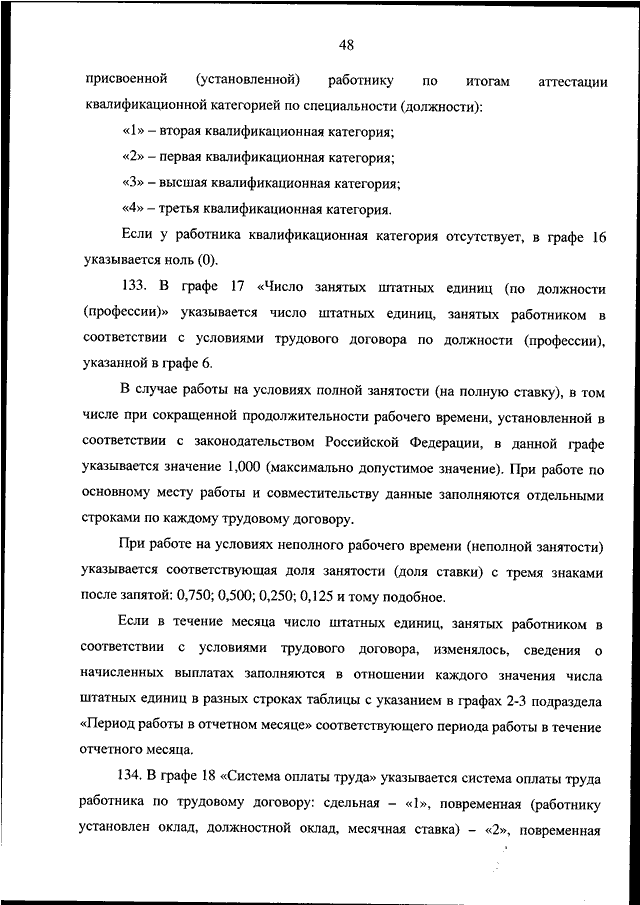 48

присвоенной (установленной) работнику по итогам аттестации квалификационной категорией по специальности (должности):

«1» – вторая квалификационная категория;

«2» – первая квалификационная категория;

«3» – высшая квалификационная категория;

«4» – третья квалификационная категория.

Если у работника квалификационная категория отсутствует, в графе 16 указывается ноль (0).

133. В графе 17 «Число занятых штатных единиц (по должности (профессии)» указывается число штатных единиц, занятых работником в соответствии с условиями трудового договора по должности (профессии), указанной в графе 6.

В случае работы на условиях полной занятости (на полную ставку), в том числе при сокращенной продолжительности рабочего времени, установленной в соответствии с законодательством Российской Федерации, в данной графе указывается значение 1,000 (максимально допустимое значение). При работе по основному месту работы и совместительству данные заполняются отдельными строками по каждому трудовому договору.

При работе на условиях неполного рабочего времени (неполной занятости) указывается соответствующая доля занятости (доля ставки) с тремя знаками после запятой: 0,750; 0,500; 0,250; 0,125 и тому подобное.

Если в течение месяца число штатных единиц, занятых работником в соответствии с условиями трудового договора, изменялось, сведения о начисленных выплатах заполняются в отношении каждого значения числа штатных единиц в разных строках таблицы с указанием в графах 2-3 подраздела «Период работы в отчетном месяце» соответствующего периода работы в течение отчетного месяца.

134. В графе 18 «Система оплаты труда» указывается система оплаты труда работника по трудовому договору: сдельная – «1», повременная (работнику установлен оклад, должностной оклад, месячная ставка) – «2», повременная